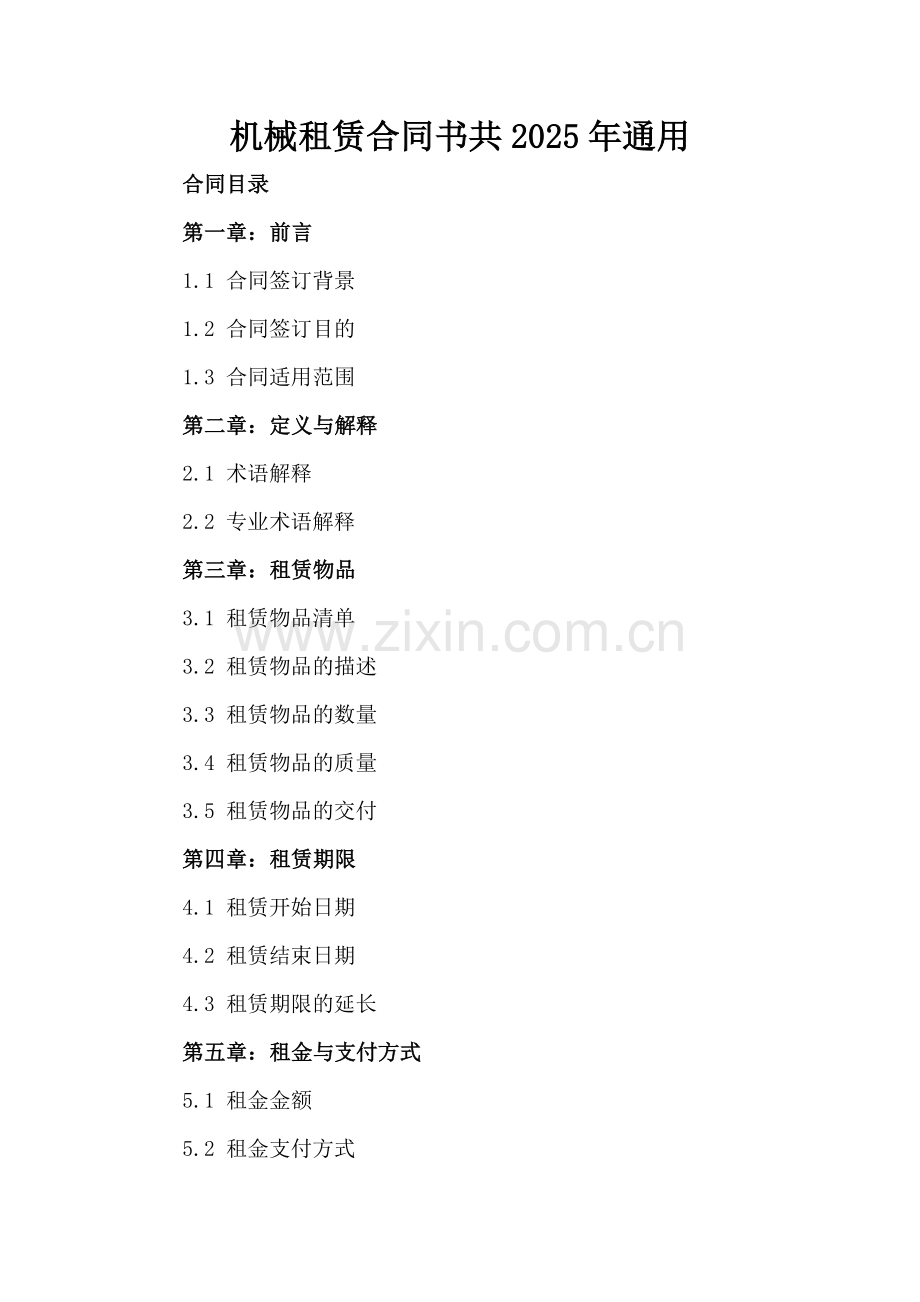 机械租赁合同书共2025年通用

合同目录

第一章：前言

1.1 合同签订背景

1.2 合同签订目的

1.3 合同适用范围

第二章：定义与解释

2.1 术语解释

2.2 专业术语解释

第三章：租赁物品

3.1 租赁物品清单

3.2 租赁物品的描述

3.3 租赁物品的数量

3.4 租赁物品的质量

3.5 租赁物品的交付

第四章：租赁期限

4.1 租赁开始日期

4.2 租赁结束日期

4.3 租赁期限的延长

第五章：租金与支付方式

5.1 租金金额

5.2 租金支付方式

www.zixin.com.cn